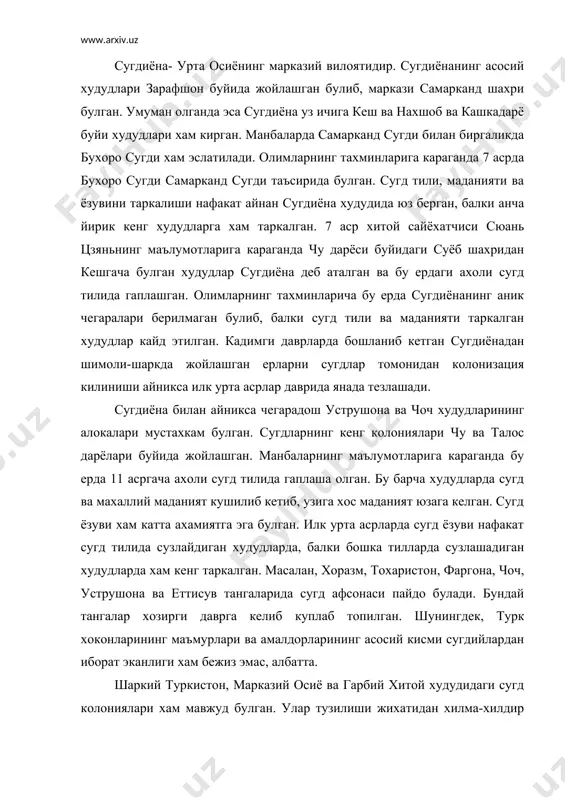 www.arxiv.uz

Сугдиёна- Урта Осиёнинг марказий вилоятидир. Сугдиёнанинг асосий худудлари Зарафшон буйида жойлашган булиб, маркази Самарканд шахри булган. Умуман олганда эса Сугдиёна уз ичига Кеш ва Нахшоб ва Кашкадарё буйи худудлари хам кирган. Манбаларда Самарканд Сугди билан биргаликда Бухоро Сугди хам эслатилади. Олимларнинг тахминларига караганда 7 асрда Бухоро Сугди Самарканд Сугди таъсирида булган. Сугд тили, маданияти ва ёзувини таркалиши нафакат айнан Сугдиёна худудида юз берган, балки анча йирик кенг худудларга хам таркалган. 7 аср хитой сайёхатчиси Сюань Цзяньнинг маълумотларига караганда Чу дарёси буйидаги Суёб шахридан Кешгача булган худудлар Сугдиёна деб аталган ва бу ердаги ахоли сугд тилида гаплашган. Олимларнинг тахминларича бу ерда Сугдиёнанинг аник чегаралари берилмаган булиб, балки сугд тили ва маданияти таркалган худудлар кайд этилган. Кадимги даврларда бошланиб кетган Сугдиёнадан шимоли-шаркда жойлашган ерларни сугдлар томонидан колонизация килиниши айникса илк урта асрлар даврида янада тезлашади.

Сугдиёна билан айникса чегарадош Уструшона ва Чоч худудларининг алокалари мустахкам булган. Сугдларнинг кенг колониялари Чу ва Талос дарёлари буйида жойлашган. Манбаларнинг маълумотларига караганда бу ерда 11 асргача ахоли сугд тилида гаплаша олган. Бу барча худудларда сугд ва махаллий маданият кушилиб кетиб, узига хос маданият юзага келган. Сугд ёзуви хам катта ахамиятга эга булган. Илк урта асрларда сугд ёзуви нафакат сугд тилида сузлайдиган худудларда, балки бошка тилларда сузлашадиган худудларда хам кенг таркалган. Масалан, Хоразм, Тохаристон, Фаргона, Чоч, Уструшона ва Еттисув тангаларида сугд афсонаси пайдо булади. Бундай тангалар хозирги даврга келиб куплаб топилган. Шунингдек, Турк хоконларининг маъмурлари ва амалдорларининг асосий кисми сугдийлардан иборат эканлиги хам бежиз эмас, албатта.

Шаркий Туркистон, Марказий Осиё ва Гарбий Хитой худудидаги сугд колониялари хам мавжуд булган. Улар тузилиши жихатидан хилма-хилдир